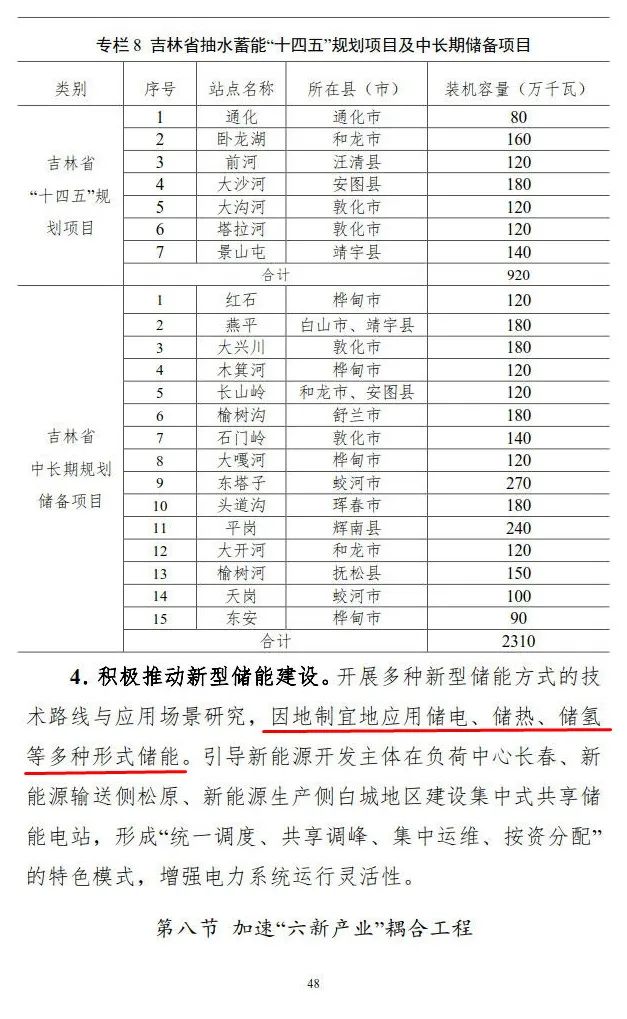 专栏 8 吉林省抽水蓄能“十四五”规划项目及中长期储备项目

| 类别 | 序号 | 站点名称 | 所在县（市） | 装机容量（万千瓦） |
|---|---|---|---|---|
| 吉林省“十四五”规划项目 | 1 | 通化 | 通化市 | 80 |
| | 2 | 卧龙湖 | 和龙市 | 160 |
| | 3 | 前河 | 汪清县 | 120 |
| | 4 | 大沙河 | 安图县 | 180 |
| | 5 | 大沟河 | 敦化市 | 120 |
| | 6 | 塔拉河 | 敦化市 | 120 |
| | 7 | 景山屯 | 靖宇县 | 140 |
| | 合计 | | | 920 |
| 吉林省中长期规划储备项目 | 1 | 红石 | 桦甸市 | 120 |
| | 2 | 燕平 | 白山市、靖宇县 | 180 |
| | 3 | 大兴川 | 敦化市 | 180 |
| | 4 | 木箕河 | 桦甸市 | 120 |
| | 5 | 长山岭 | 和龙市、安图县 | 120 |
| | 6 | 榆树沟 | 舒兰市 | 180 |
| | 7 | 石门岭 | 敦化市 | 140 |
| | 8 | 大嘎河 | 桦甸市 | 120 |
| | 9 | 东塔子 | 蛟河市 | 270 |
| | 10 | 头道沟 | 珲春市 | 180 |
| | 11 | 平岗 | 辉南县 | 240 |
| | 12 | 大开河 | 和龙市 | 120 |
| | 13 | 榆树河 | 抚松县 | 150 |
| | 14 | 天岗 | 蛟河市 | 100 |
| | 15 | 东安 | 桦甸市 | 90 |
| | 合计 | | | 2310 |

4. 积极推动新型储能建设。开展多种新型储能方式的技术路线与应用场景研究，因地制宜地应用储电、储热、储氢等多种形式储能。引导新能源开发主体在负荷中心长春、新能源输送侧松原、新能源生产侧白城地区建设集中式共享储能电站，形成“统一调度、共享调峰、集中运维、按资分配”的特色模式，增强电力系统运行灵活性。

第八节 加速“六新产业”耦合工程

48